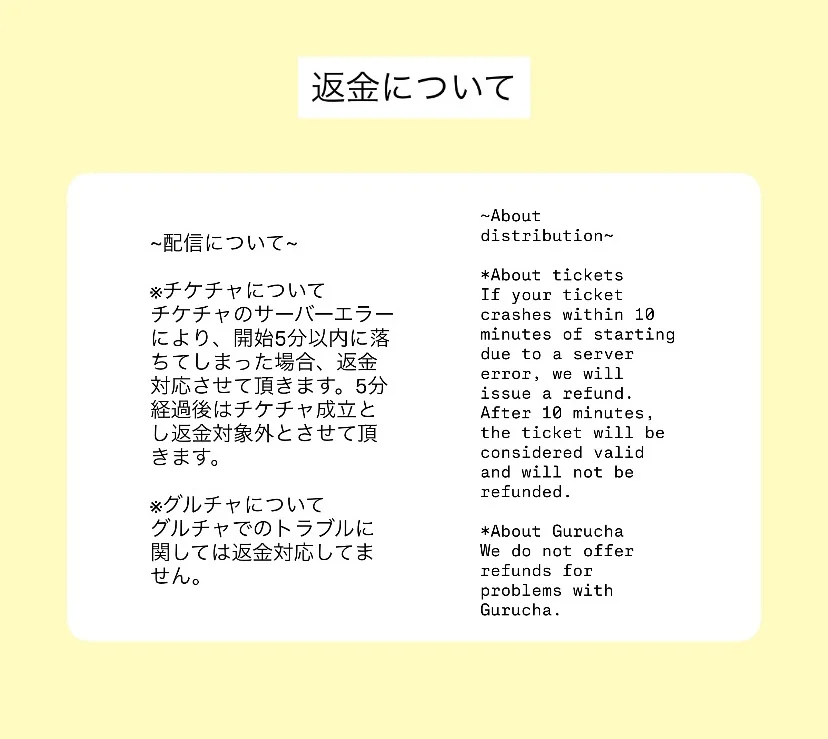 返金について

~配信について~

※チケチャについて
チケチャのサーバーエラーにより、開始5分以内に落ちてしまった場合、返金対応させて頂きます。5分経過後はチケチャ成立とし返金対象外とさせて頂きます。

※グルチャについて
グルチャでのトラブルに関しては返金対応してません。

~About distribution~

*About tickets
If your ticket crashes within 10 minutes of starting due to a server error, we will issue a refund. After 10 minutes, the ticket will be considered valid and will not be refunded.

*About Gurucha
We do not offer refunds for problems with Gurucha.